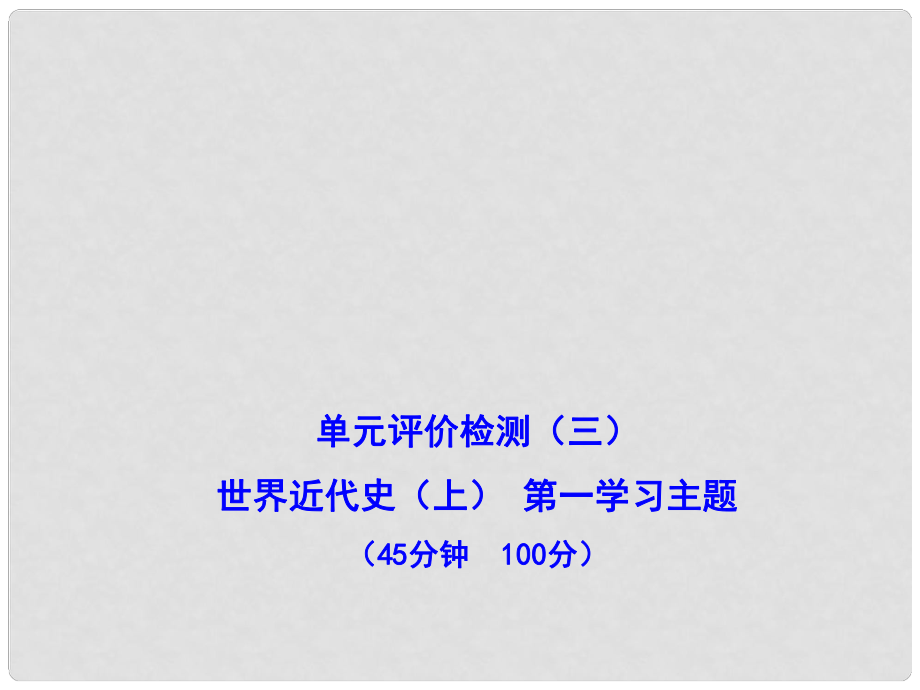 单元评价检测（三）

世界近代史（上） 第一学习主题

（45分钟 100分）